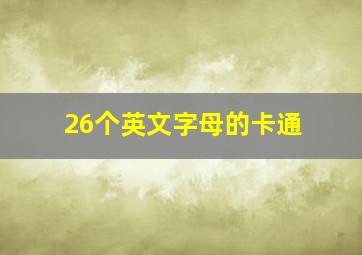 26个英文字母的卡通